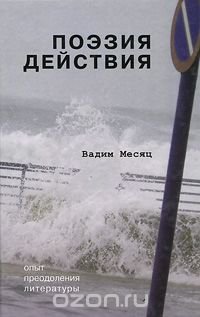 ПОЭЗИЯ
ДЕЙСТВИЯ

Вадим Месяц

опыт
преодоления
литературы

ozon.ru